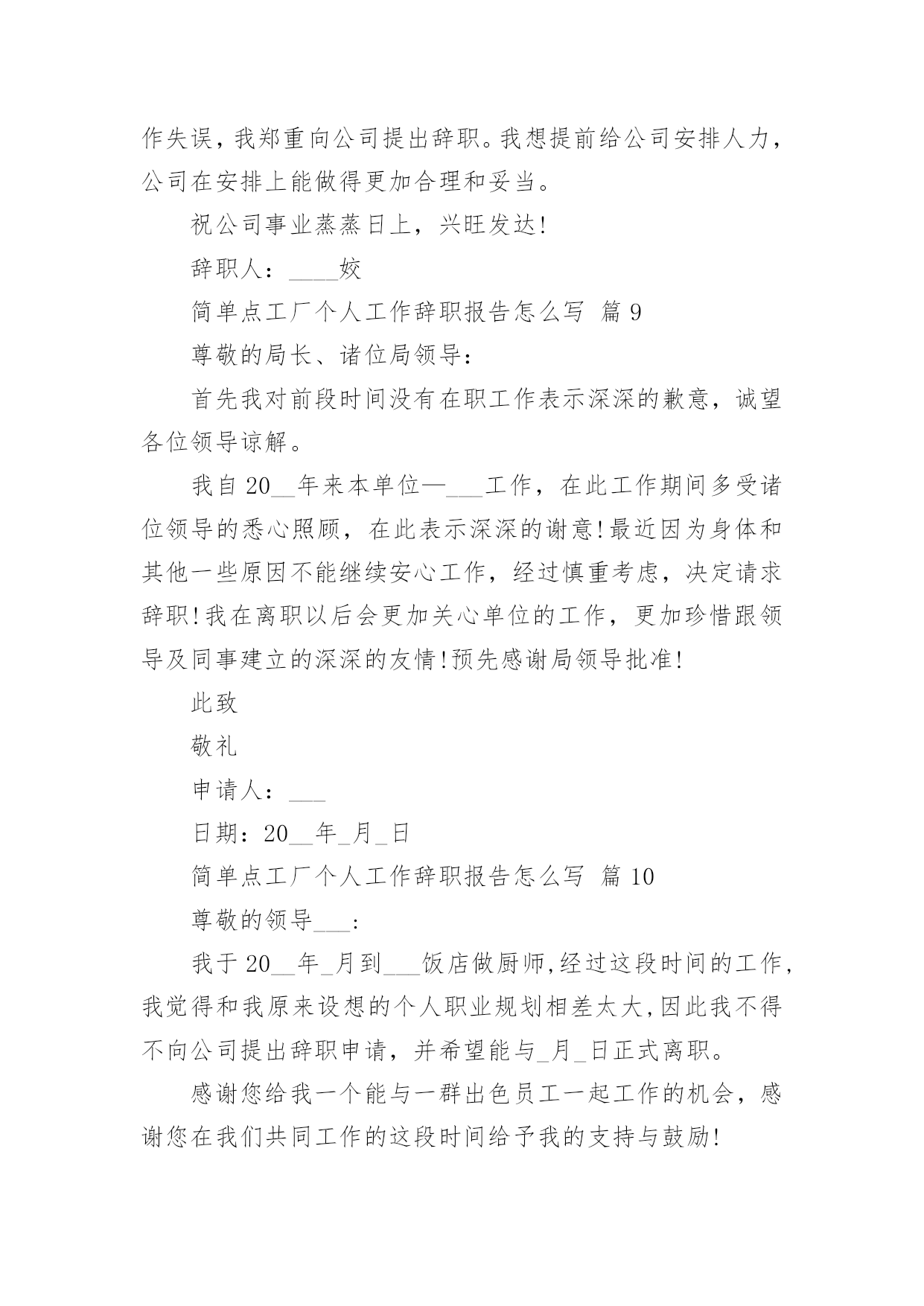 作失误，我郑重向公司提出辞职。我想提前给公司安排人力，公司在安排上能做得更加合理和妥当。

祝公司事业蒸蒸日上，兴旺发达!

辞职人：____姣

简单点工厂个人工作辞职报告怎么写 篇 9

尊敬的局长、诸位局领导：

首先我对前段时间没有在职工作表示深深的歉意，诚望各位领导谅解。

我自 20__年来本单位—___工作，在此工作期间多受诸位领导的悉心照顾，在此表示深深的谢意!最近因为身体和其他一些原因不能继续安心工作，经过慎重考虑，决定请求辞职!我在离职以后会更加关心单位的工作，更加珍惜跟领导及同事建立的深深的友情!预先感谢局领导批准!

此致

敬礼

申请人：___

日期：20__年_月_日

简单点工厂个人工作辞职报告怎么写 篇 10

尊敬的领导___:

我于 20__年_月到___饭店做厨师,经过这段时间的工作,我觉得和我原来设想的个人职业规划相差太大,因此我不得不向公司提出辞职申请，并希望能与_月_日正式离职。

感谢您给我一个能与一群出色员工一起工作的机会，感谢您在我们共同工作的这段时间给予我的支持与鼓励!